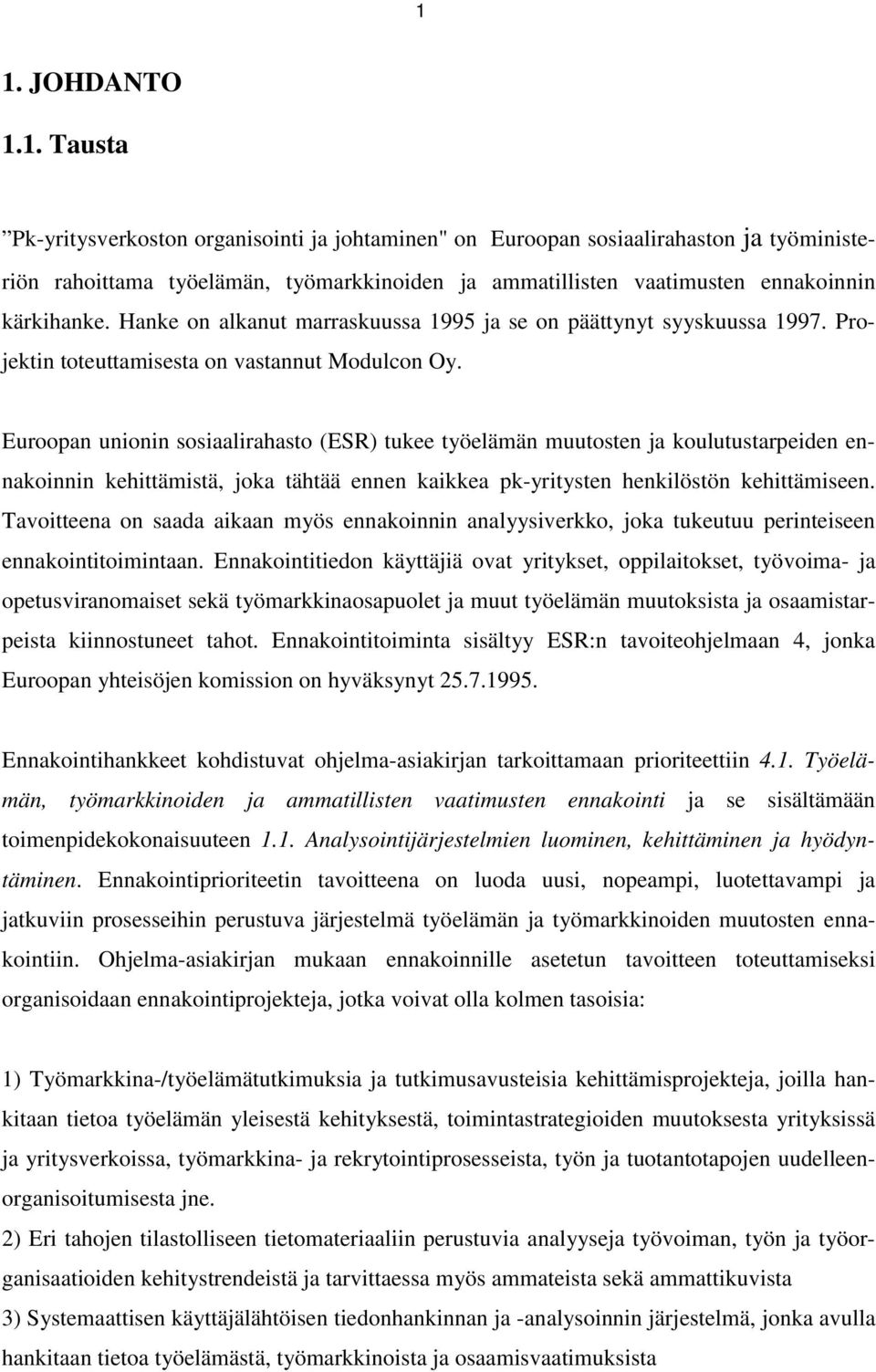 1

1. JOHDANTO

1.1. Tausta

”Pk-yritysverkoston organisointi ja johtaminen" on Euroopan sosiaalirahaston ja työministeriön rahoittama työelämän, työmarkkinoiden ja ammatillisten vaatimusten ennakoinnin kärkihanke. Hanke on alkanut marraskuussa 1995 ja se on päättynyt syyskuussa 1997. Projektin toteuttamisesta on vastannut Modulcon Oy.

Euroopan unionin sosiaalirahasto (ESR) tukee työelämän muutosten ja koulutustarpeiden ennakoinnin kehittämistä, joka tähtää ennen kaikkea pk-yritysten henkilöstön kehittämiseen. Tavoitteena on saada aikaan myös ennakoinnin analyysiverkko, joka tukeutuu perinteiseen ennakointitoimintaan. Ennakointitiedon käyttäjiä ovat yritykset, oppilaitokset, työvoima- ja opetusviranomaiset sekä työmarkkinaosapuolet ja muut työelämän muutoksista ja osaamistarpeista kiinnostuneet tahot. Ennakointitoiminta sisältyy ESR:n tavoiteohjelmaan 4, jonka Euroopan yhteisöjen komission on hyväksynyt 25.7.1995.

Ennakointihankkeet kohdistuvat ohjelma-asiakirjan tarkoittamaan prioriteettiin 4.1. Työelämän, työmarkkinoiden ja ammatillisten vaatimusten ennakointi ja se sisältämään toimenpidekokonaisuuteen 1.1. Analysointijärjestelmien luominen, kehittäminen ja hyödyntäminen. Ennakointiprioriteetin tavoitteena on luoda uusi, nopeampi, luotettavampi ja jatkuviin prosesseihin perustuva järjestelmä työelämän ja työmarkkinoiden muutosten ennakointiin. Ohjelma-asiakirjan mukaan ennakoinnille asetetun tavoitteen toteuttamiseksi organisoidaan ennakointiprojekteja, jotka voivat olla kolmen tasoisia:

1) Työmarkkina-/työelämätutkimuksia ja tutkimusavusteisia kehittämisprojekteja, joilla hankitaan tietoa työelämän yleisestä kehityksestä, toimintastrategioiden muutoksesta yrityksissä ja yritysverkoissa, työmarkkina- ja rekrytointiprosesseista, työn ja tuotantotapojen uudelleenorganisoitumisesta jne.
2) Eri tahojen tilastolliseen tietomateriaaliin perustuvia analyyseja työvoiman, työn ja työorganisaatioiden kehitystrendeistä ja tarvittaessa myös ammateista sekä ammattikuvista
3) Systemaattisen käyttäjälähtöisen tiedonhankinnan ja -analysoinnin järjestelmä, jonka avulla hankitaan tietoa työelämästä, työmarkkinoista ja osaamisvaatimuksista